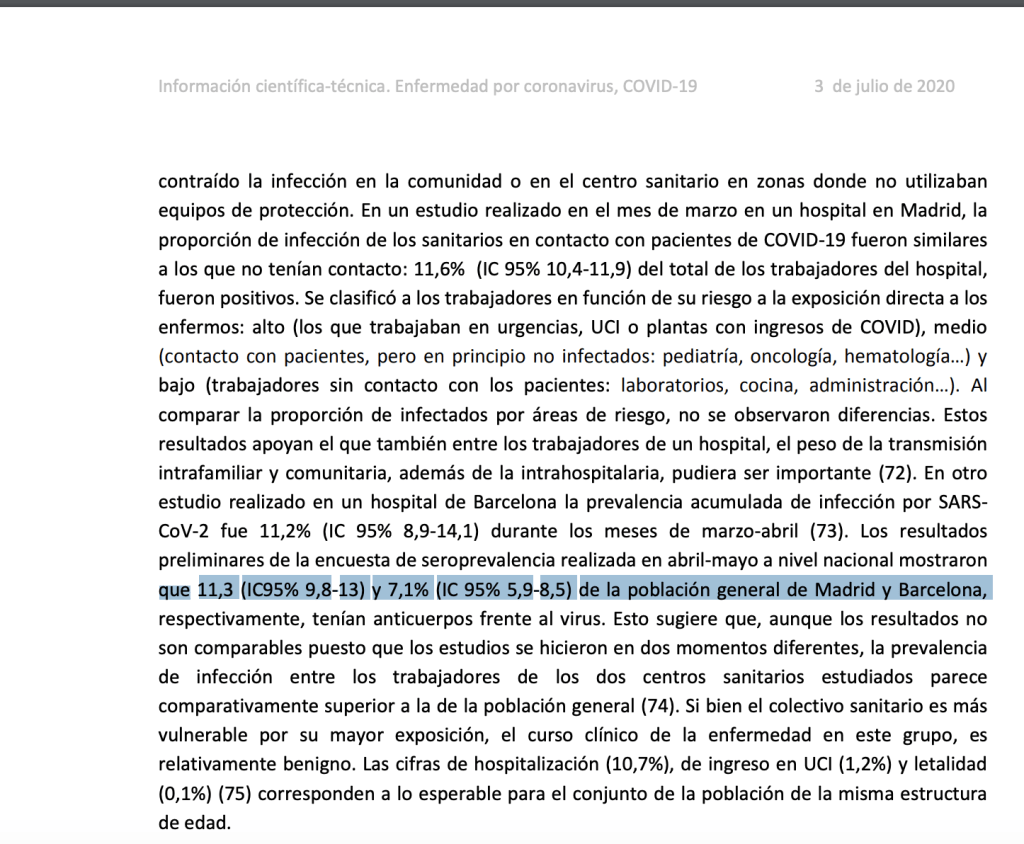 Información científica-técnica. Enfermedad por coronavirus, COVID-19 3 de julio de 2020

contraído la infección en la comunidad o en el centro sanitario en zonas donde no utilizaban equipos de protección. En un estudio realizado en el mes de marzo en un hospital en Madrid, la proporción de infección de los sanitarios en contacto con pacientes de COVID-19 fueron similares a los que no tenían contacto: 11,6% (IC 95% 10,4-11,9) del total de los trabajadores del hospital, fueron positivos. Se clasificó a los trabajadores en función de su riesgo a la exposición directa a los enfermos: alto (los que trabajaban en urgencias, UCI o plantas con ingresos de COVID), medio (contacto con pacientes, pero en principio no infectados: pediatría, oncología, hematología…) y bajo (trabajadores sin contacto con los pacientes: laboratorios, cocina, administración…). Al comparar la proporción de infectados por áreas de riesgo, no se observaron diferencias. Estos resultados apoyan el que también entre los trabajadores de un hospital, el peso de la transmisión intrafamiliar y comunitaria, además de la intrahospitalaria, pudiera ser importante (72). En otro estudio realizado en un hospital de Barcelona la prevalencia acumulada de infección por SARS-CoV-2 fue 11,2% (IC 95% 8,9-14,1) durante los meses de marzo-abril (73). Los resultados preliminares de la encuesta de seroprevalencia realizada en abril-mayo a nivel nacional mostraron que 11,3 (IC95% 9,8-13) y 7,1% (IC 95% 5,9-8,5) de la población general de Madrid y Barcelona, respectivamente, tenían anticuerpos frente al virus. Esto sugiere que, aunque los resultados no son comparables puesto que los estudios se hicieron en dos momentos diferentes, la prevalencia de infección entre los trabajadores de los dos centros sanitarios estudiados parece comparativamente superior a la de la población general (74). Si bien el colectivo sanitario es más vulnerable por su mayor exposición, el curso clínico de la enfermedad en este grupo, es relativamente benigno. Las cifras de hospitalización (10,7%), de ingreso en UCI (1,2%) y letalidad (0,1%) (75) corresponden a lo esperable para el conjunto de la población de la misma estructura de edad.